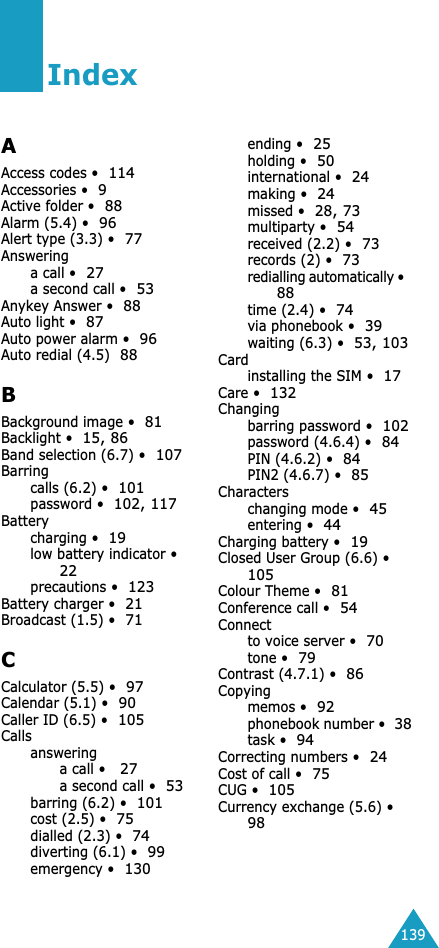 Index

A

Access codes • 114
Accessories • 9
Active folder • 88
Alarm (5.4) • 96
Alert type (3.3) • 77
Answering
a call • 27
a second call • 53
Anykey Answer • 88
Auto light • 87
Auto power alarm • 96
Auto redial (4.5) 88

B

Background image • 81
Backlight • 15, 86
Band selection (6.7) • 107
Barring
calls (6.2) • 101
password • 102, 117
Battery
charging • 19
low battery indicator • 22
precautions • 123
Battery charger • 21
Broadcast (1.5) • 71

C

Calculator (5.5) • 97
Calendar (5.1) • 90
Caller ID (6.5) • 105
Calls
answering
a call • 27
a second call • 53
barring (6.2) • 101
cost (2.5) • 75
dialled (2.3) • 74
diverting (6.1) • 99
emergency • 130
ending • 25
holding • 50
international • 24
making • 24
missed • 28, 73
multiparty • 54
received (2.2) • 73
records (2) • 73
redialling automatically • 88
time (2.4) • 74
via phonebook • 39
waiting (6.3) • 53, 103
Card
installing the SIM • 17
Care • 132
Changing
barring password • 102
password (4.6.4) • 84
PIN (4.6.2) • 84
PIN2 (4.6.7) • 85
Characters
changing mode • 45
entering • 44
Charging battery • 19
Closed User Group (6.6) • 105
Colour Theme • 81
Conference call • 54
Connect
to voice server • 70
tone • 79
Contrast (4.7.1) • 86
Copying
memos • 92
phonebook number • 38
task • 94
Correcting numbers • 24
Cost of call • 75
CUG • 105
Currency exchange (5.6) • 98

139